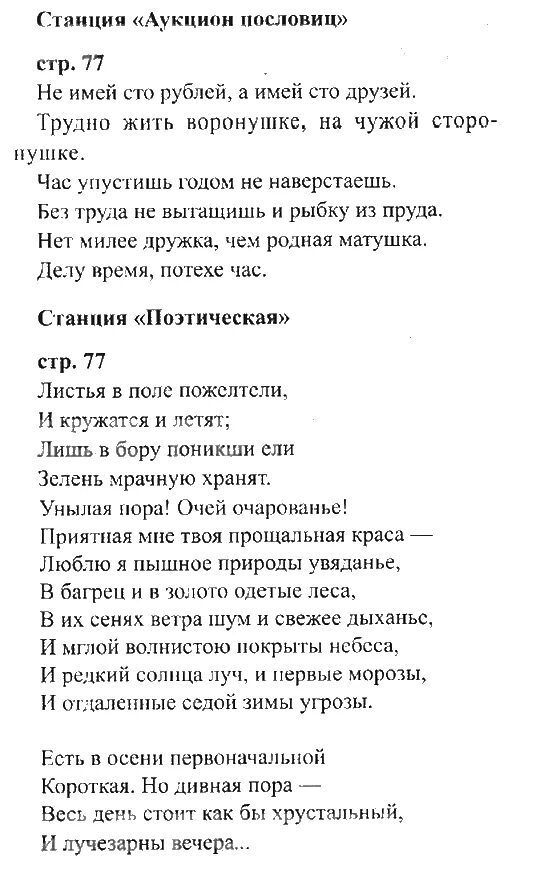 Станция «Аукцион пословиц»

стр. 77
Не имей сто рублей, а имей сто друзей.
Трудно жить воронушке, на чужой сторонушке.
Час упустишь годом не наверстаешь.
Без труда не вытащишь и рыбку из пруда.
Нет милее дружка, чем родная матушка.
Делу время, потехе час.

Станция «Поэтическая»

стр. 77
Листья в поле пожелтели,
И кружатся и летят;
Лишь в бору поникши ели
Зелень мрачную хранят.
Унылая пора! Очей очарованье!
Приятная мне твоя прощальная краса —
Люблю я пышное природы увяданье,
В багрец и в золото одетые леса,
В их сенях ветра шум и свежее дыханье,
И мглой волнистою покрыты небеса,
И редкий солнца луч, и первые морозы,
И отдаленные седой зимы угрозы.

Есть в осени первоначальной
Короткая. Но дивная пора —
Весь день стоит как бы хрустальный,
И лучезарны вечера...